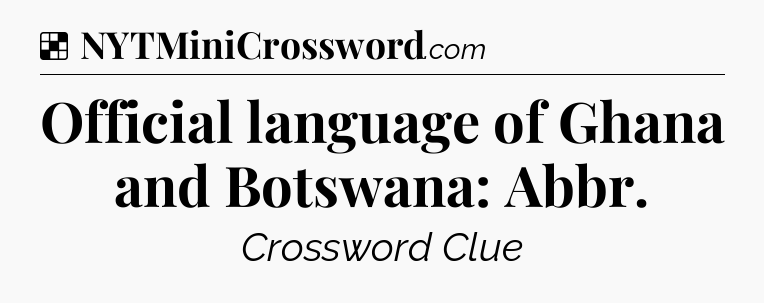 NYTMiniCrossword.com

Official language of Ghana and Botswana: Abbr.

Crossword Clue